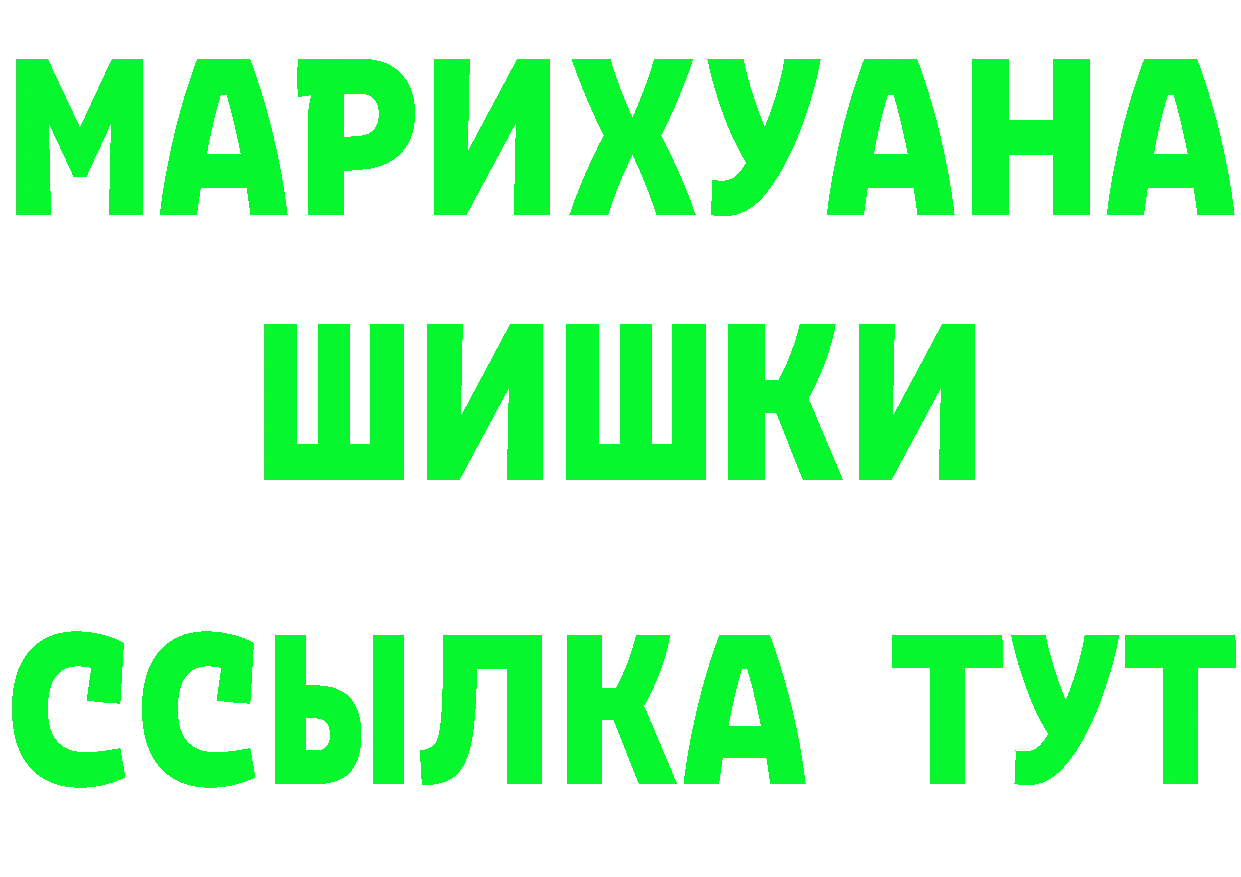 МАРИХУАНА
ШИШКИ
ССЫЛКА ТУТ